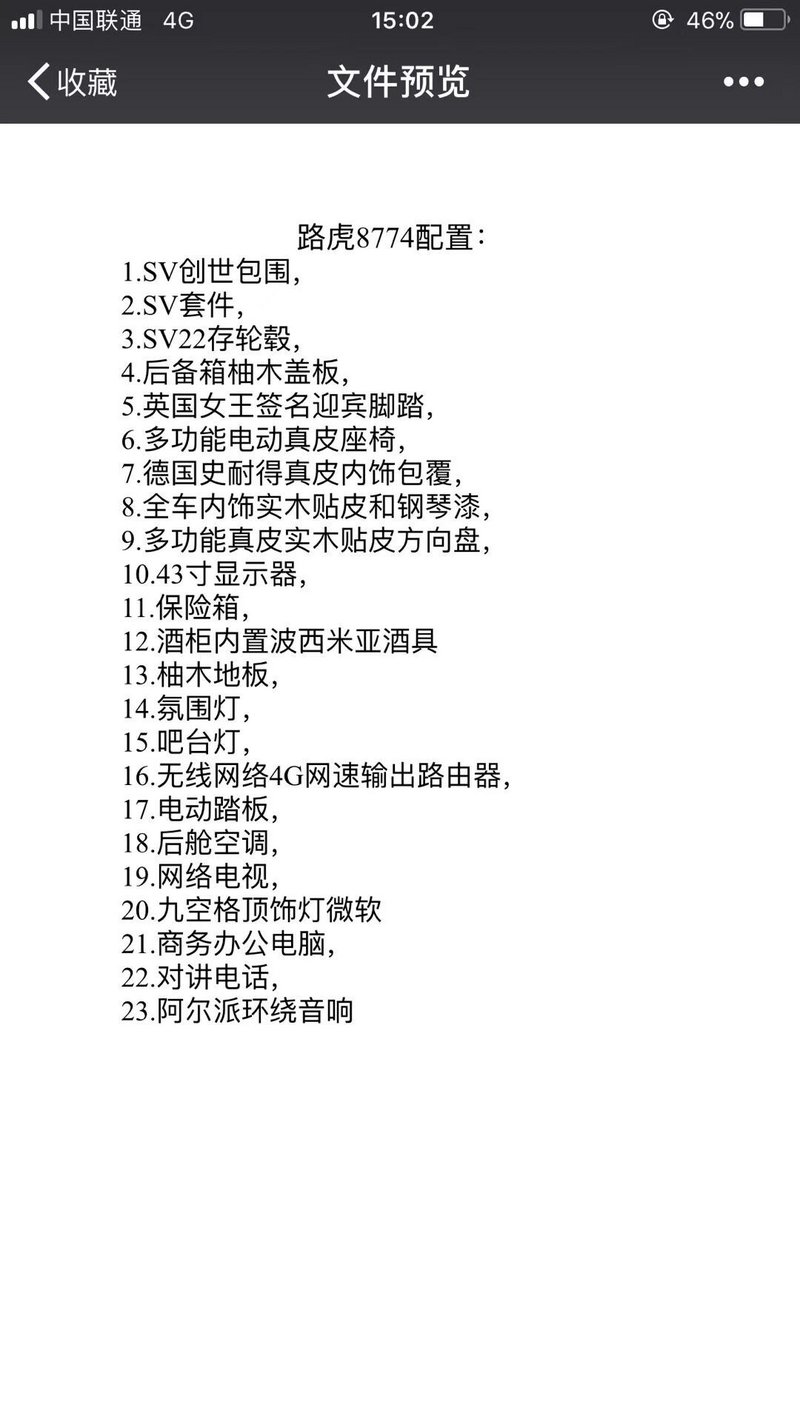 中国联通 4G 15:02 46%

收藏 文件预览 •••

路虎8774配置：
1.SV创世包围，
2.SV套件，
3.SV22存轮毂，
4.后备箱柚木盖板，
5.英国女王签名迎宾脚踏，
6.多功能电动真皮座椅，
7.德国史耐得真皮内饰包覆，
8.全车内饰实木贴皮和钢琴漆，
9.多功能真皮实木贴皮方向盘，
10.43寸显示器，
11.保险箱，
12.酒柜内置波西米亚酒具
13.柚木地板，
14.氛围灯，
15.吧台灯，
16.无线网络4G网速输出路由器，
17.电动踏板，
18.后舱空调，
19.网络电视，
20.九空格顶饰灯微软
21.商务办公电脑，
22.对讲电话，
23.阿尔派环绕音响